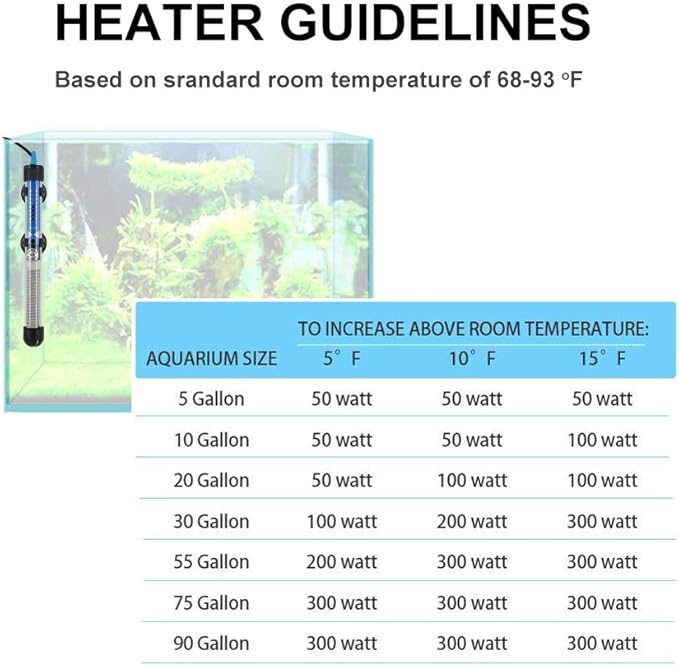 HEATER GUIDELINES

Based on srandard room temperature of 68-93 °F

TO INCREASE ABOVE ROOM TEMPERATURE:

| AQUARIUM SIZE | 5° F | 10° F | 15° F |
|---|---|---|---|
| 5 Gallon | 50 watt | 50 watt | 50 watt |
| 10 Gallon | 50 watt | 50 watt | 100 watt |
| 20 Gallon | 50 watt | 100 watt | 100 watt |
| 30 Gallon | 100 watt | 200 watt | 300 watt |
| 55 Gallon | 200 watt | 300 watt | 300 watt |
| 75 Gallon | 300 watt | 300 watt | 300 watt |
| 90 Gallon | 300 watt | 300 watt | 300 watt |